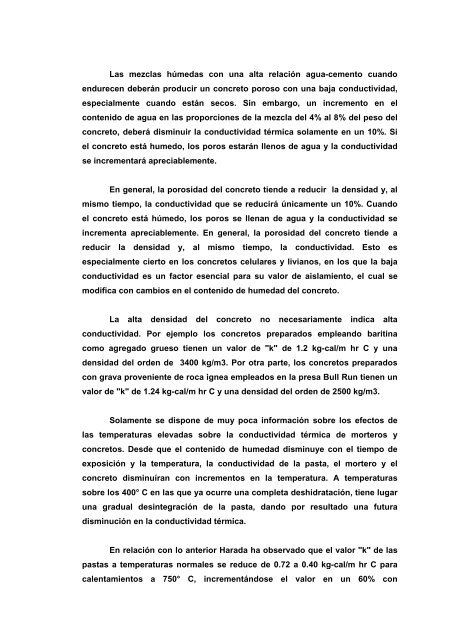 Las mezclas húmedas con una alta relación agua-cemento cuando endurecen deberán producir un concreto poroso con una baja conductividad, especialmente cuando están secos. Sin embargo, un incremento en el contenido de agua en las proporciones de la mezcla del 4% al 8% del peso del concreto, deberá disminuir la conductividad térmica solamente en un 10%. Si el concreto está humedo, los poros estarán llenos de agua y la conductividad se incrementará apreciablemente.

En general, la porosidad del concreto tiende a reducir la densidad y, al mismo tiempo, la conductividad que se reducirá únicamente un 10%. Cuando el concreto está húmedo, los poros se llenan de agua y la conductividad se incrementa apreciablemente. En general, la porosidad del concreto tiende a reducir la densidad y, al mismo tiempo, la conductividad. Esto es especialmente cierto en los concretos celulares y livianos, en los que la baja conductividad es un factor esencial para su valor de aislamiento, el cual se modifica con cambios en el contenido de humedad del concreto.

La alta densidad del concreto no necesariamente indica alta conductividad. Por ejemplo los concretos preparados empleando baritina como agregado grueso tienen un valor de "k" de 1.2 kg-cal/m hr C y una densidad del orden de 3400 kg/m3. Por otra parte, los concretos preparados con grava proveniente de roca ignea empleados en la presa Bull Run tienen un valor de "k" de 1.24 kg-cal/m hr C y una densidad del orden de 2500 kg/m3.

Solamente se dispone de muy poca información sobre los efectos de las temperaturas elevadas sobre la conductividad térmica de morteros y concretos. Desde que el contenido de humedad disminuye con el tiempo de exposición y la temperatura, la conductividad de la pasta, el mortero y el concreto disminuiran con incrementos en la temperatura. A temperaturas sobre los 400° C en las que ya ocurre una completa deshidratación, tiene lugar una gradual desintegración de la pasta, dando por resultado una futura disminución en la conductividad térmica.

En relación con lo anterior Harada ha observado que el valor "k" de las pastas a temperaturas normales se reduce de 0.72 a 0.40 kg-cal/m hr C para calentamientos a 750° C, incrementándose el valor en un 60% con